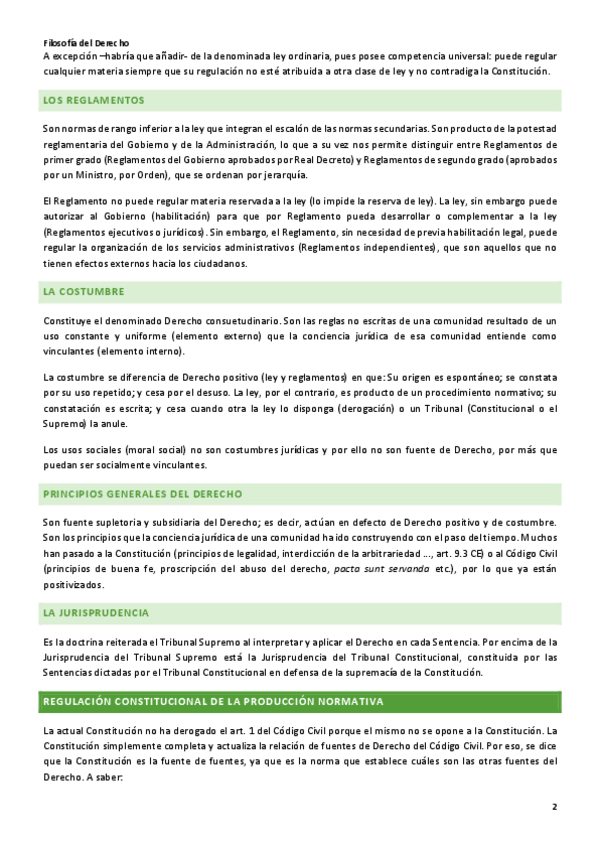 Filosofía del Derecho
A excepción –habría que añadir- de la denominada ley ordinaria, pues posee competencia universal: puede regular cualquier materia siempre que su regulación no esté atribuida a otra clase de ley y no contradiga la Constitución.

LOS REGLAMENTOS

Son normas de rango inferior a la ley que integran el escalón de las normas secundarias. Son producto de la potestad reglamentaria del Gobierno y de la Administración, lo que a su vez nos permite distinguir entre Reglamentos de primer grado (Reglamentos del Gobierno aprobados por Real Decreto) y Reglamentos de segundo grado (aprobados por un Ministro, por Orden), que se ordenan por jerarquía.

El Reglamento no puede regular materia reservada a la ley (lo impide la reserva de ley). La ley, sin embargo puede autorizar al Gobierno (habilitación) para que por Reglamento pueda desarrollar o complementar a la ley (Reglamentos ejecutivos o jurídicos). Sin embargo, el Reglamento, sin necesidad de previa habilitación legal, puede regular la organización de los servicios administrativos (Reglamentos independientes), que son aquellos que no tienen efectos externos hacia los ciudadanos.

LA COSTUMBRE

Constituye el denominado Derecho consuetudinario. Son las reglas no escritas de una comunidad resultado de un uso constante y uniforme (elemento externo) que la conciencia jurídica de esa comunidad entiende como vinculantes (elemento interno).

La costumbre se diferencia de Derecho positivo (ley y reglamentos) en que: Su origen es espontáneo; se constata por su uso repetido; y cesa por el desuso. La ley, por el contrario, es producto de un procedimiento normativo; su constatación es escrita; y cesa cuando otra la ley lo disponga (derogación) o un Tribunal (Constitucional o el Supremo) la anule.

Los usos sociales (moral social) no son costumbres jurídicas y por ello no son fuente de Derecho, por más que puedan ser socialmente vinculantes.

PRINCIPIOS GENERALES DEL DERECHO

Son fuente supletoria y subsidiaria del Derecho; es decir, actúan en defecto de Derecho positivo y de costumbre. Son los principios que la conciencia jurídica de una comunidad ha ido construyendo con el paso del tiempo. Muchos han pasado a la Constitución (principios de legalidad, interdicción de la arbitrariedad ..., art. 9.3 CE) o al Código Civil (principios de buena fe, proscripción del abuso del derecho, pacta sunt servanda etc.), por lo que ya están positivizados.

LA JURISPRUDENCIA

Es la doctrina reiterada el Tribunal Supremo al interpretar y aplicar el Derecho en cada Sentencia. Por encima de la Jurisprudencia del Tribunal Supremo está la Jurisprudencia del Tribunal Constitucional, constituida por las Sentencias dictadas por el Tribunal Constitucional en defensa de la supremacía de la Constitución.

REGULACIÓN CONSTITUCIONAL DE LA PRODUCCIÓN NORMATIVA

La actual Constitución no ha derogado el art. 1 del Código Civil porque el mismo no se opone a la Constitución. La Constitución simplemente completa y actualiza la relación de fuentes de Derecho del Código Civil. Por eso, se dice que la Constitución es la fuente de fuentes, ya que es la norma que establece cuáles son las otras fuentes del Derecho. A saber:

2